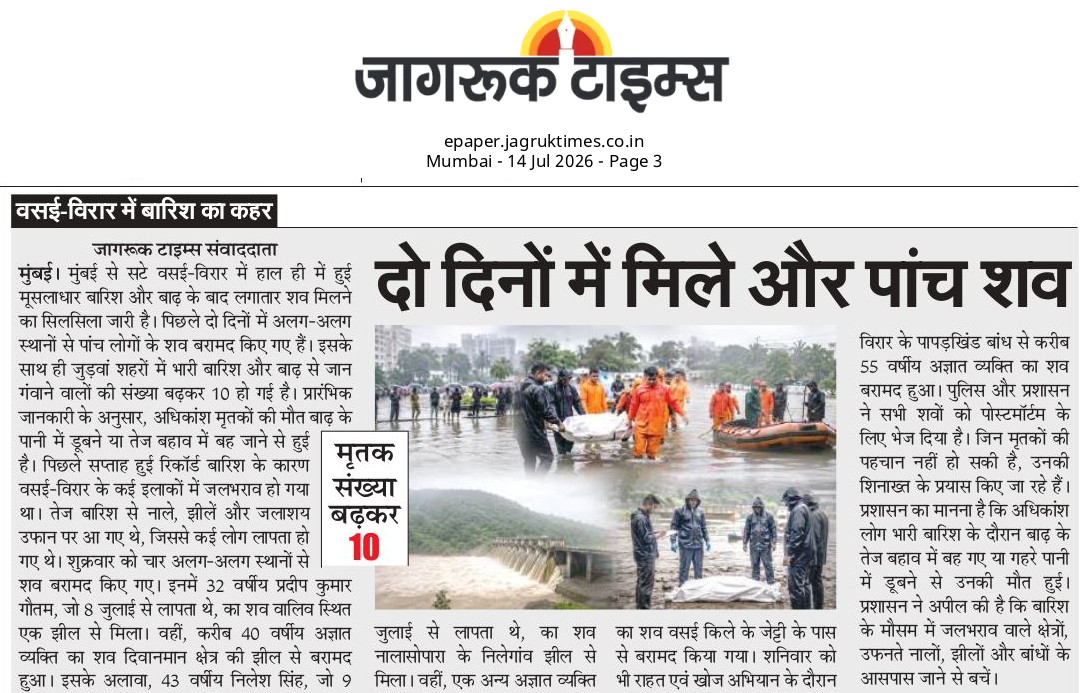 जागरूक टाइम्स

epaper.jagruktimes.co.in
Mumbai - 14 Jul 2026 - Page 3

वसई-विरार में बारिश का कहर

दो दिनों में मिले और पांच शव

जागरूक टाइम्स संवाददाता

मुंबई। मुंबई से सटे वसई-विरार में हाल ही में हुई मूसलाधार बारिश और बाढ़ के बाद लगातार शव मिलने का सिलसिला जारी है। पिछले दो दिनों में अलग-अलग स्थानों से पांच लोगों के शव बरामद किए गए हैं। इसके साथ ही जुड़वां शहरों में भारी बारिश और बाढ़ से जान गंवाने वालों की संख्या बढ़कर 10 हो गई है। प्रारंभिक जानकारी के अनुसार, अधिकांश मृतकों की मौत बाढ़ के पानी में डूबने या तेज बहाव में बह जाने से हुई है। पिछले सप्ताह हुई रिकॉर्ड बारिश के कारण वसई-विरार के कई इलाकों में जलभराव हो गया था। तेज बारिश से नाले, झीलें और जलाशय उफान पर आ गए थे, जिससे कई लोग लापता हो गए थे। शुक्रवार को चार अलग-अलग स्थानों से शव बरामद किए गए। इनमें 32 वर्षीय प्रदीप कुमार गौतम, जो 8 जुलाई से लापता थे, का शव वालिव स्थित एक झील से मिला। वहीं, करीब 40 वर्षीय अज्ञात व्यक्ति का शव दिवानमान क्षेत्र की झील से बरामद हुआ। इसके अलावा, 43 वर्षीय निलेश सिंह, जो 9 जुलाई से लापता थे, का शव नालासोपारा के निलेगांव झील से मिला। वहीं, एक अन्य अज्ञात व्यक्ति का शव वसई किले के जेट्टी के पास से बरामद किया गया। शनिवार को भी राहत एवं खोज अभियान के दौरान विरार के पापड़खिंड बांध से करीब 55 वर्षीय अज्ञात व्यक्ति का शव बरामद हुआ। पुलिस और प्रशासन ने सभी शवों को पोस्टमॉर्टम के लिए भेज दिया है। जिन मृतकों की पहचान नहीं हो सकी है, उनकी शिनाख्त के प्रयास किए जा रहे हैं। प्रशासन का मानना है कि अधिकांश लोग भारी बारिश के दौरान बाढ़ के तेज बहाव में बह गए या गहरे पानी में डूबने से उनकी मौत हुई। प्रशासन ने अपील की है कि बारिश के मौसम में जलभराव वाले क्षेत्रों, उफनते नालों, झीलों और बांधों के आसपास जाने से बचें।

मृतक संख्या बढ़कर 10